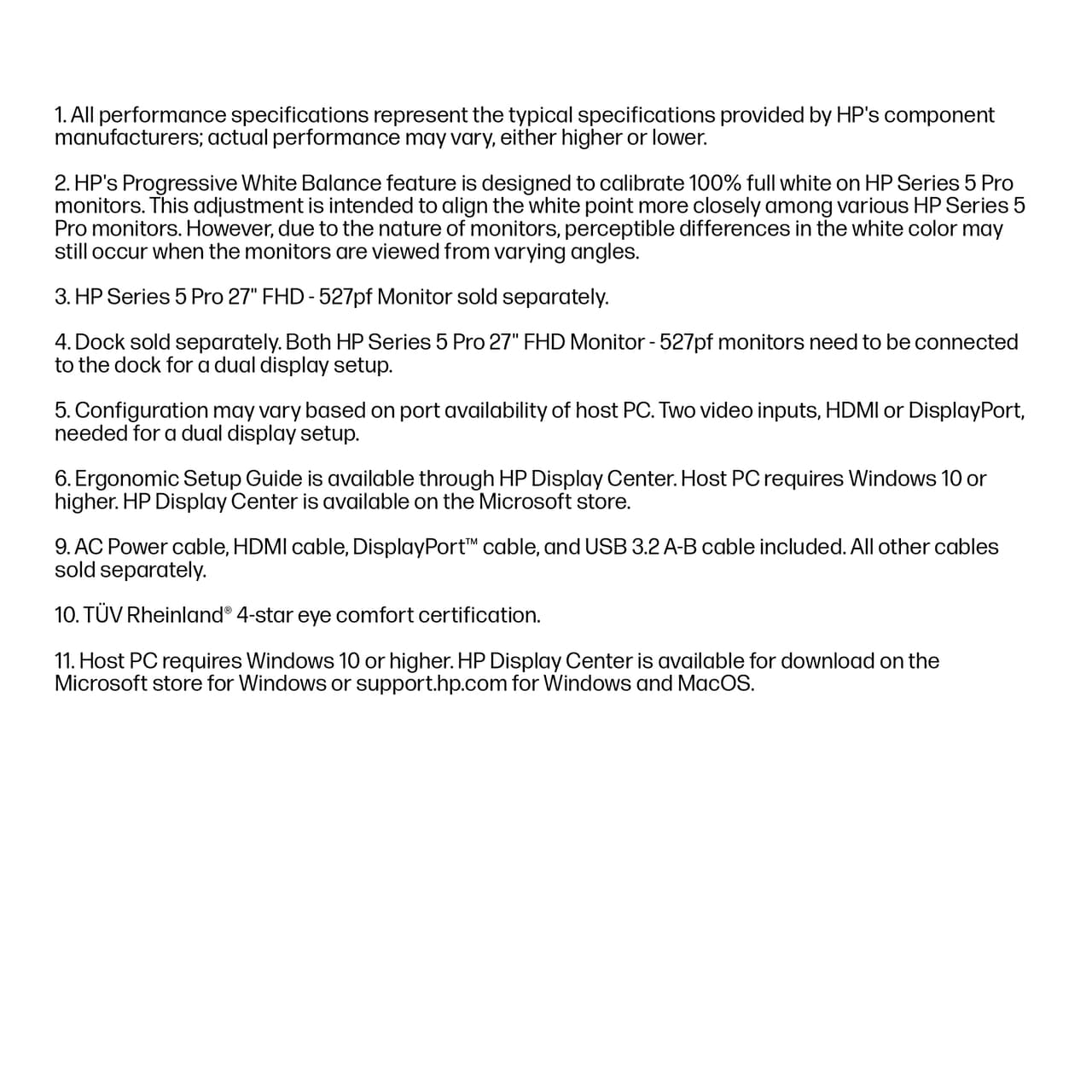 1. All performance specifications represent the typical specifications provided by HP's component manufacturers; actual performance may vary, either higher or lower.

2. HP's Progressive White Balance feature is designed to calibrate 100% full white on HP Series 5 Pro monitors. This adjustment is intended to align the white point more closely among various HP Series 5 Pro monitors. However, due to the nature of monitors, perceptible differences in the white color may still occur when the monitors are viewed from varying angles.

3. HP Series 5 Pro 27" FHD - 527pf Monitor sold separately.

4. Dock sold separately. Both HP Series 5 Pro 27" FHD Monitor - 527pf monitors need to be connected to the dock for a dual display setup.

5. Configuration may vary based on port availability of host PC. Two video inputs, HDMI or DisplayPort, needed for a dual display setup.

6. Ergonomic Setup Guide is available through HP Display Center. Host PC requires Windows 10 or higher. HP Display Center is available on the Microsoft store.

9. AC Power cable, HDMI cable, DisplayPort™ cable, and USB 3.2 A-B cable included. All other cables sold separately.

10. TÜV Rheinland® 4-star eye comfort certification.

11. Host PC requires Windows 10 or higher. HP Display Center is available for download on the Microsoft store for Windows or support.hp.com for Windows and MacOS.